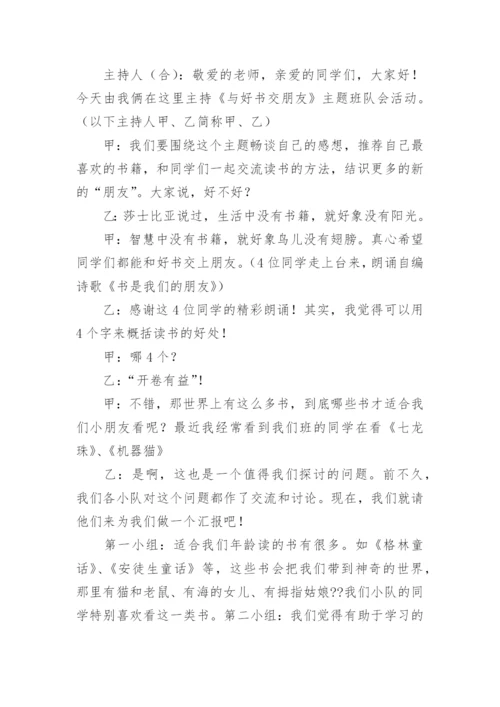 主持人（合）：敬爱的老师，亲爱的同学们，大家好！今天由我俩在这里主持《与好书交朋友》主题班队会活动。（以下主持人甲、乙简称甲、乙）

甲：我们要围绕这个主题畅谈自己的感想，推荐自己最喜欢的书籍，和同学们一起交流读书的方法，结识更多的新的“朋友”。大家说，好不好？

乙：莎士比亚说过，生活中没有书籍，就好象没有阳光。

甲：智慧中没有书籍，就好象鸟儿没有翅膀。真心希望同学们都能和好书交上朋友。（4位同学走上台来，朗诵自编诗歌《书是我们的朋友》）

乙：感谢这4位同学的精彩朗诵！其实，我觉得可以用4个字来概括读书的好处！

甲：哪4个？

乙：“开卷有益”！

甲：不错，那世界上有这么多书，到底哪些书才适合我们小朋友看呢？最近我经常看到我们班的同学在看《七龙珠》、《机器猫》

乙：是啊，这也是一个值得我们探讨的问题。前不久，我们各小队对这个问题都作了交流和讨论。现在，我们就请他们来为我们做一个汇报吧！

第一小组：适合我们年龄读的书有很多。如《格林童话》、《安徒生童话》等，这些书会把我们带到神奇的世界，那里有猫和老鼠、有海的女儿、有拇指姑娘??我们小队的同学特别喜欢看这一类书。第二小组：我们觉得有助于学习的